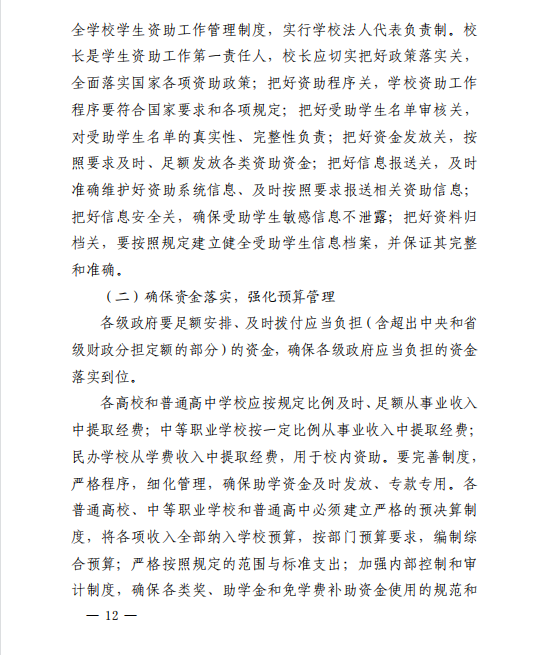 全学校学生资助工作管理制度，实行学校法人代表负责制。校长是学生资助工作第一责任人，校长应切实把好政策落实关，全面落实国家各项资助政策；把好资助程序关，学校资助工作程序要符合国家要求和各项规定；把好受助学生名单审核关，对受助学生名单的真实性、完整性负责；把好资金发放关，按照要求及时、足额发放各类资助资金；把好信息报送关，及时准确维护好资助系统信息、及时按照要求报送相关资助信息；把好信息安全关，确保受助学生敏感信息不泄露；把好资料归档关，要按照规定建立健全受助学生信息档案，并保证其完整和准确。

（二）确保资金落实，强化预算管理

各级政府要足额安排、及时拨付应当负担（含超出中央和省级财政分担定额的部分）的资金，确保各级政府应当负担的资金落实到位。

各高校和普通高中学校应按规定比例及时、足额从事业收入中提取经费；中等职业学校按一定比例从事业收入中提取经费；民办学校从学费收入中提取经费，用于校内资助。要完善制度，严格程序，细化管理，确保助学资金及时发放、专款专用。各普通高校、中等职业学校和普通高中必须建立严格的预决算制度，将各项收入全部纳入学校预算，按部门预算要求，编制综合预算；严格按照规定的范围与标准支出；加强内部控制和审计制度，确保各类奖、助学金和免学费补助资金使用的规范和

— 12 —